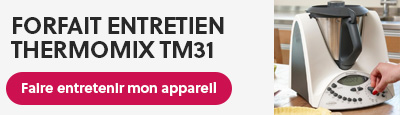 FORFAIT ENTRETIEN THERMOMIX TM31

Faire entretenir mon appareil